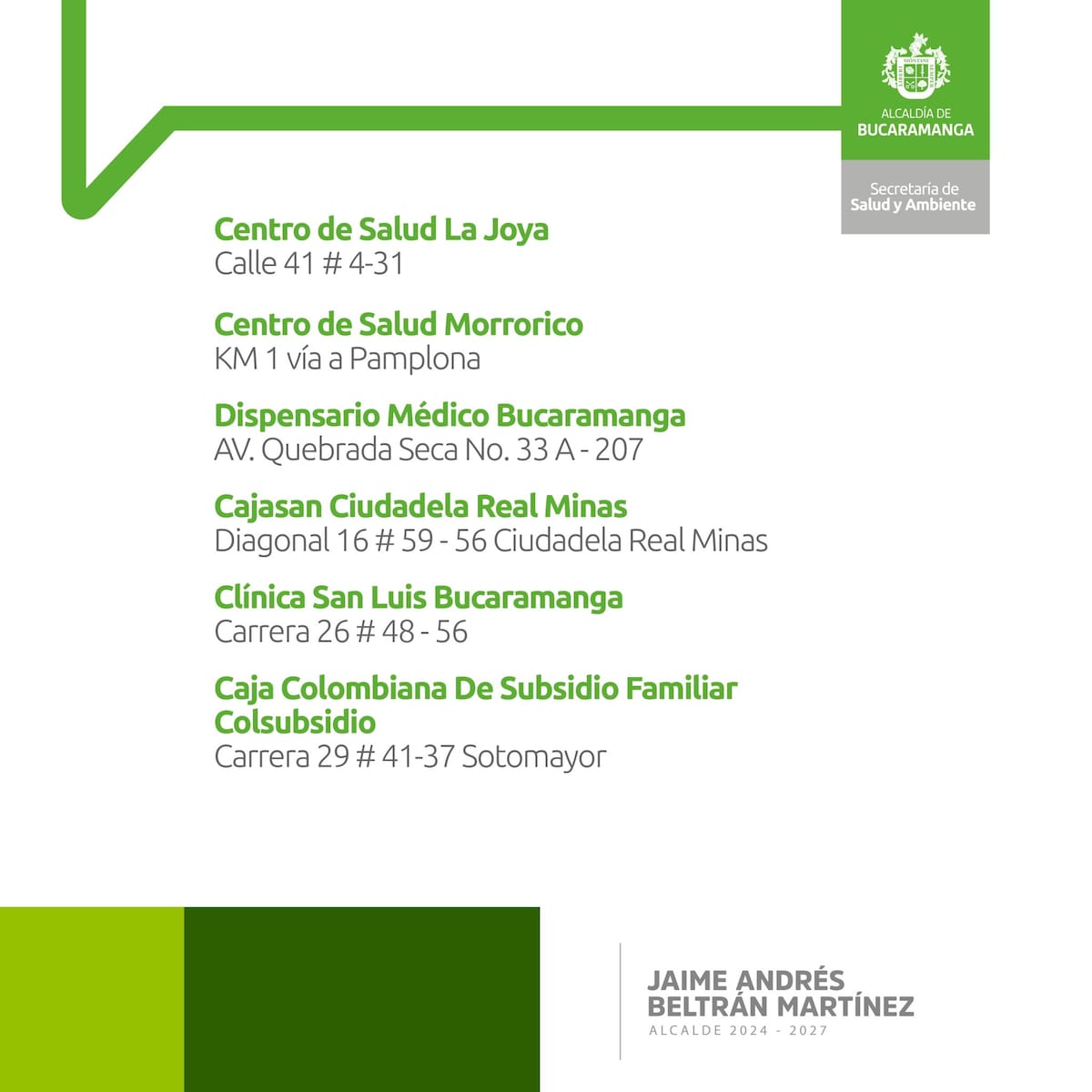 ALCALDÍA DE
BUCARAMANGA

Secretaría de
Salud y Ambiente

Centro de Salud La Joya
Calle 41 # 4-31

Centro de Salud Morrorico
KM 1 vía a Pamplona

Dispensario Médico Bucaramanga
AV. Quebrada Seca No. 33 A - 207

Cajasan Ciudadela Real Minas
Diagonal 16 # 59 - 56 Ciudadela Real Minas

Clínica San Luis Bucaramanga
Carrera 26 # 48 - 56

Caja Colombiana De Subsidio Familiar Colsubsidio
Carrera 29 # 41-37 Sotomayor

JAIME ANDRÉS
BELTRÁN MARTÍNEZ
ALCALDE 2024 - 2027